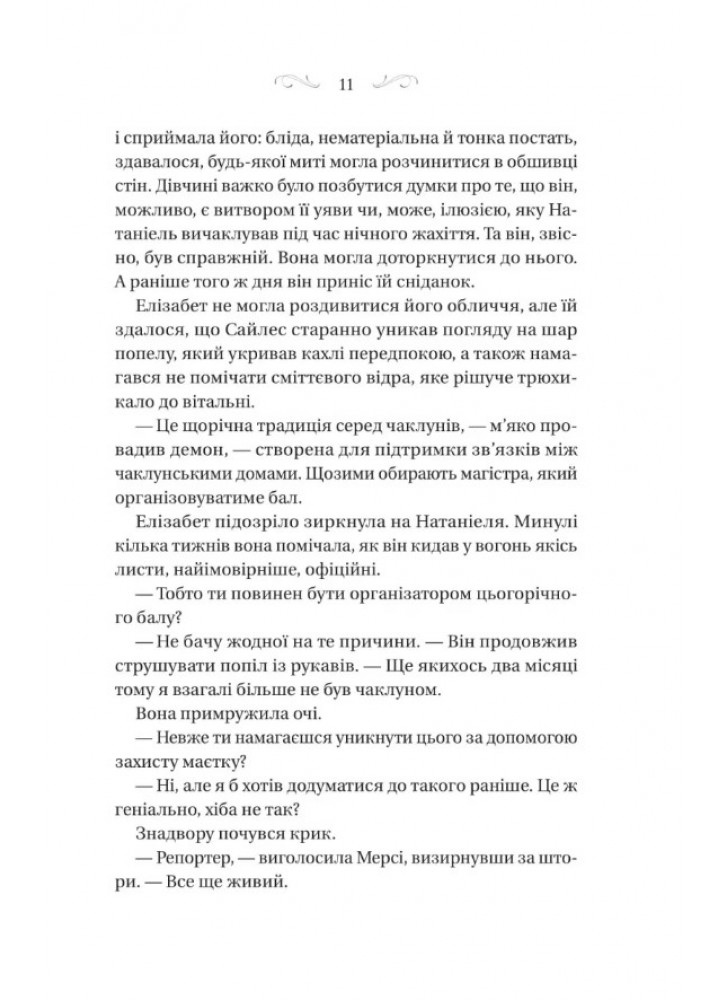 11

і сприймала його: бліда, нематеріальна й тонка постать, здавалося, будь-якої миті могла розчинитися в обшивці стін. Дівчині важко було позбутися думки про те, що він, можливо, є витвором її уяви чи, може, ілюзією, яку Натаніель вичаклував під час нічного жахіття. Та він, звісно, був справжній. Вона могла доторкнутися до нього. А раніше того ж дня він приніс їй сніданок.

Елізабет не могла роздивитися його обличчя, але їй здалося, що Сайлес старанно уникав погляду на шар попелу, який укривав кахлі передпокою, а також намагався не помічати сміттєвого відра, яке рішуче трюхикало до вітальні.

— Це щорічна традиція серед чаклунів, — м'яко провадив демон, — створена для підтримки зв'язків між чаклунськими домами. Щозими обирають магістра, який організовуватиме бал.

Елізабет підозріло зиркнула на Натаніеля. Минулі кілька тижнів вона помічала, як він кидав у вогонь якісь листи, найімовірніше, офіційні.

— Тобто ти повинен бути організатором цьогорічного балу?

— Не бачу жодної на те причини. — Він продовжив струшувати попіл із рукавів. — Ще якихось два місяці тому я взагалі більше не був чаклуном.

Вона примружила очі.

— Невже ти намагаєшся уникнути цього за допомогою захисту маєтку?

— Ні, але я б хотів додуматися до такого раніше. Це ж геніально, хіба не так?

Знадвору почувся крик.

— Репортер, — виголосила Мерсі, визирнувши за штори. — Все ще живий.